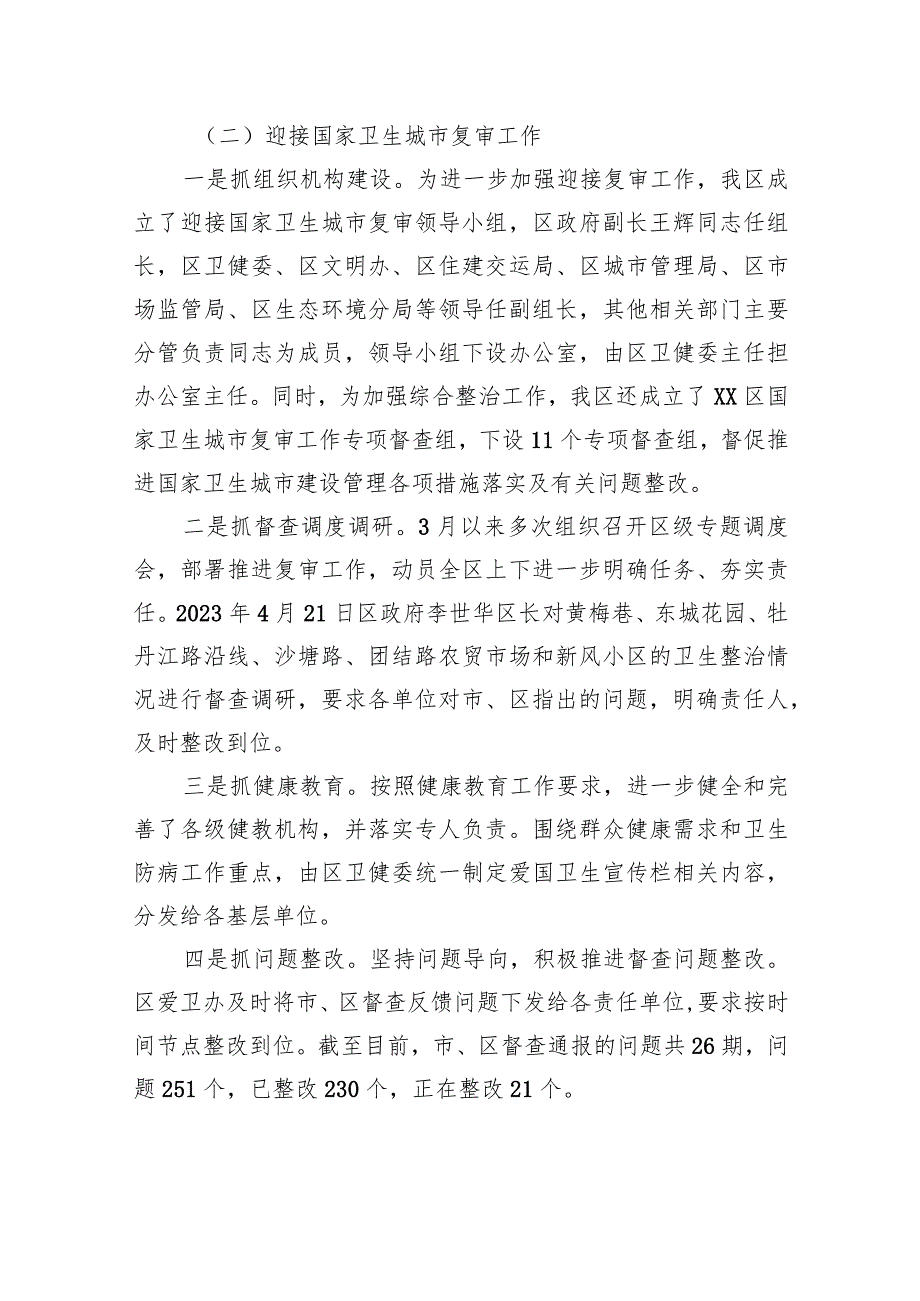 （二）迎接国家卫生城市复审工作

一是抓组织机构建设。为进一步加强迎接复审工作，我区成立了迎接国家卫生城市复审领导小组，区政府副长王辉同志任组长，区卫健委、区文明办、区住建交运局、区城市管理局、区市场监管局、区生态环境分局等领导任副组长，其他相关部门主要分管负责同志为成员，领导小组下设办公室，由区卫健委主任担办公室主任。同时，为加强综合整治工作，我区还成立了XX区国家卫生城市复审工作专项督查组，下设11个专项督查组，督促推进国家卫生城市建设管理各项措施落实及有关问题整改。

二是抓督查调度调研。3月以来多次组织召开区级专题调度会，部署推进复审工作，动员全区上下进一步明确任务、夯实责任。2023年4月21日区政府李世华区长对黄梅巷、东城花园、牡丹江路沿线、沙塘路、团结路农贸市场和新风小区的卫生整治情况进行督查调研，要求各单位对市、区指出的问题，明确责任人，及时整改到位。

三是抓健康教育。按照健康教育工作要求，进一步健全和完善了各级健教机构，并落实专人负责。围绕群众健康需求和卫生防病工作重点，由区卫健委统一制定爱国卫生宣传栏相关内容，分发给各基层单位。

四是抓问题整改。坚持问题导向，积极推进督查问题整改。区爱卫办及时将市、区督查反馈问题下发给各责任单位，要求按时间节点整改到位。截至目前，市、区督查通报的问题共26期，问题251个，已整改230个，正在整改21个。